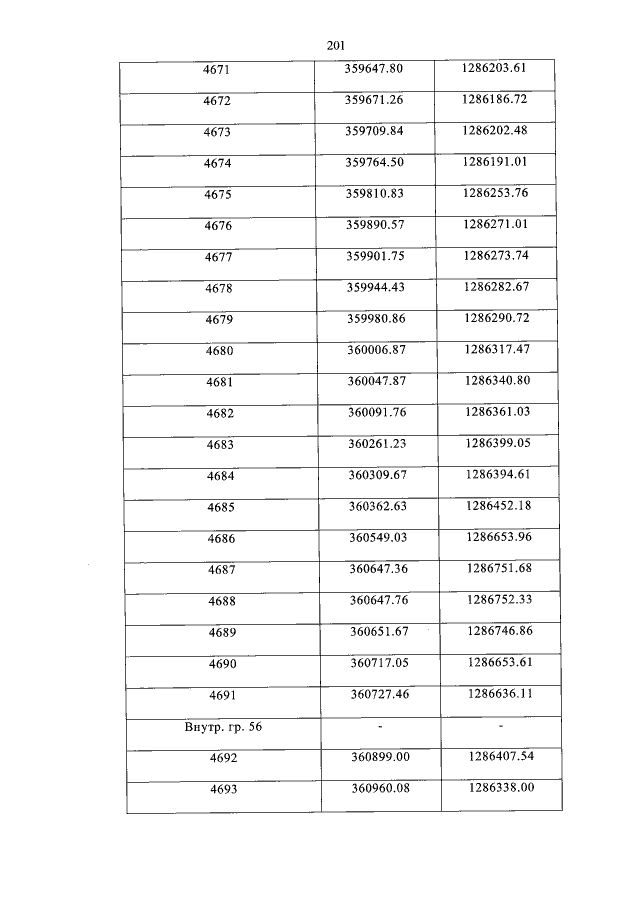 201

| | | |
|---|---|---|
| 4671 | 359647.80 | 1286203.61 |
| 4672 | 359671.26 | 1286186.72 |
| 4673 | 359709.84 | 1286202.48 |
| 4674 | 359764.50 | 1286191.01 |
| 4675 | 359810.83 | 1286253.76 |
| 4676 | 359890.57 | 1286271.01 |
| 4677 | 359901.75 | 1286273.74 |
| 4678 | 359944.43 | 1286282.67 |
| 4679 | 359980.86 | 1286290.72 |
| 4680 | 360006.87 | 1286317.47 |
| 4681 | 360047.87 | 1286340.80 |
| 4682 | 360091.76 | 1286361.03 |
| 4683 | 360261.23 | 1286399.05 |
| 4684 | 360309.67 | 1286394.61 |
| 4685 | 360362.63 | 1286452.18 |
| 4686 | 360549.03 | 1286653.96 |
| 4687 | 360647.36 | 1286751.68 |
| 4688 | 360647.76 | 1286752.33 |
| 4689 | 360651.67 | 1286746.86 |
| 4690 | 360717.05 | 1286653.61 |
| 4691 | 360727.46 | 1286636.11 |
| Внутр. гр. 56 | - | - |
| 4692 | 360899.00 | 1286407.54 |
| 4693 | 360960.08 | 1286338.00 |